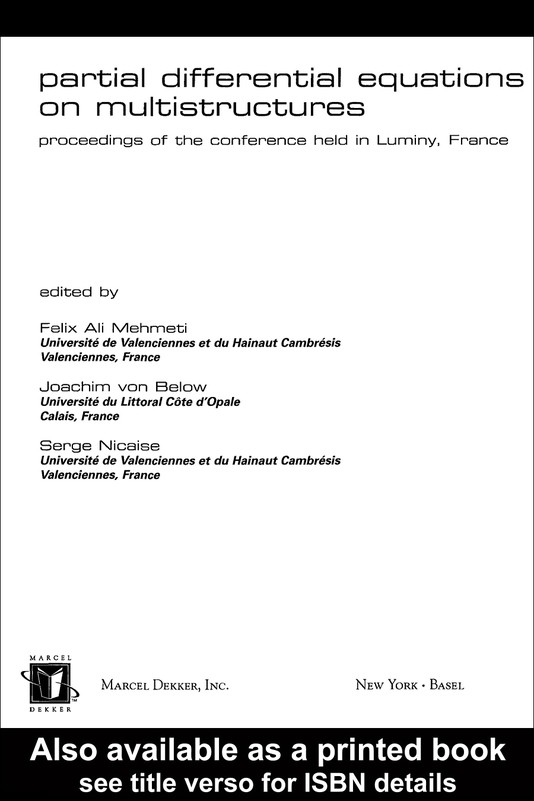 partial differential equations on multistructures

proceedings of the conference held in Luminy, France

edited by

Felix Ali Mehmeti
Université de Valenciennes et du Hainaut Cambrésis
Valenciennes, France

Joachim von Below
Université du Littoral Côte d'Opale
Calais, France

Serge Nicaise
Université de Valenciennes et du Hainaut Cambrésis
Valenciennes, France

MARCEL
DEKKER

MARCEL DEKKER, INC.

NEW YORK • BASEL

Also available as a printed book
see title verso for ISBN details